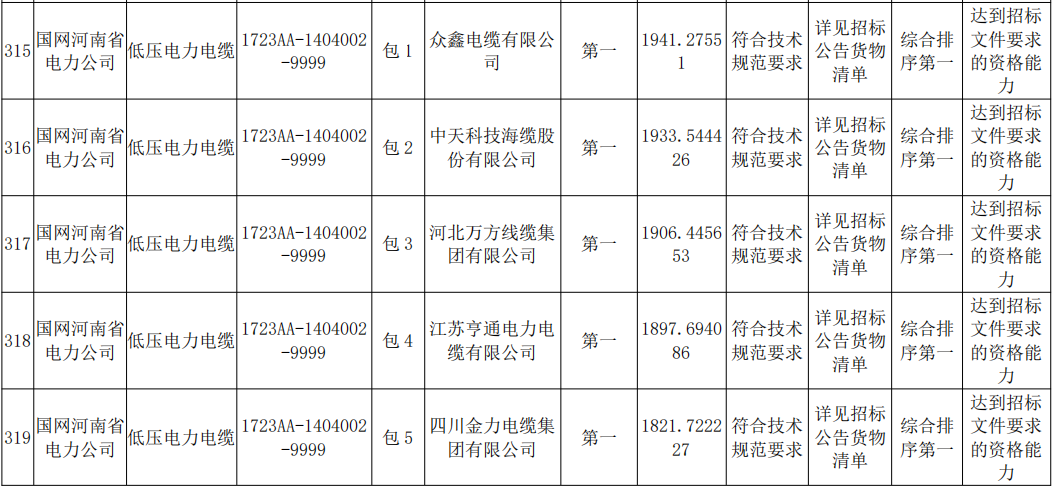 | 315 | 国网河南省电力公司 | 低压电力电缆 | 1723AA-1404002-9999 | 包1 | 众鑫电缆有限公司 | 第一 | 1941.27551 | 符合技术规范要求 | 详见招标公告货物清单 | 综合排序第一 | 达到招标文件要求的资格能力 |
|---|---|---|---|---|---|---|---|---|---|---|---|
| 316 | 国网河南省电力公司 | 低压电力电缆 | 1723AA-1404002-9999 | 包2 | 中天科技海缆股份有限公司 | 第一 | 1933.544426 | 符合技术规范要求 | 详见招标公告货物清单 | 综合排序第一 | 达到招标文件要求的资格能力 |
| 317 | 国网河南省电力公司 | 低压电力电缆 | 1723AA-1404002-9999 | 包3 | 河北万方线缆集团有限公司 | 第一 | 1906.445653 | 符合技术规范要求 | 详见招标公告货物清单 | 综合排序第一 | 达到招标文件要求的资格能力 |
| 318 | 国网河南省电力公司 | 低压电力电缆 | 1723AA-1404002-9999 | 包4 | 江苏亨通电力电缆有限公司 | 第一 | 1897.694086 | 符合技术规范要求 | 详见招标公告货物清单 | 综合排序第一 | 达到招标文件要求的资格能力 |
| 319 | 国网河南省电力公司 | 低压电力电缆 | 1723AA-1404002-9999 | 包5 | 四川金力电缆集团有限公司 | 第一 | 1821.722227 | 符合技术规范要求 | 详见招标公告货物清单 | 综合排序第一 | 达到招标文件要求的资格能力 |